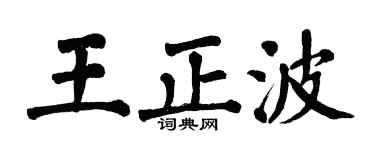 王正波
词典网